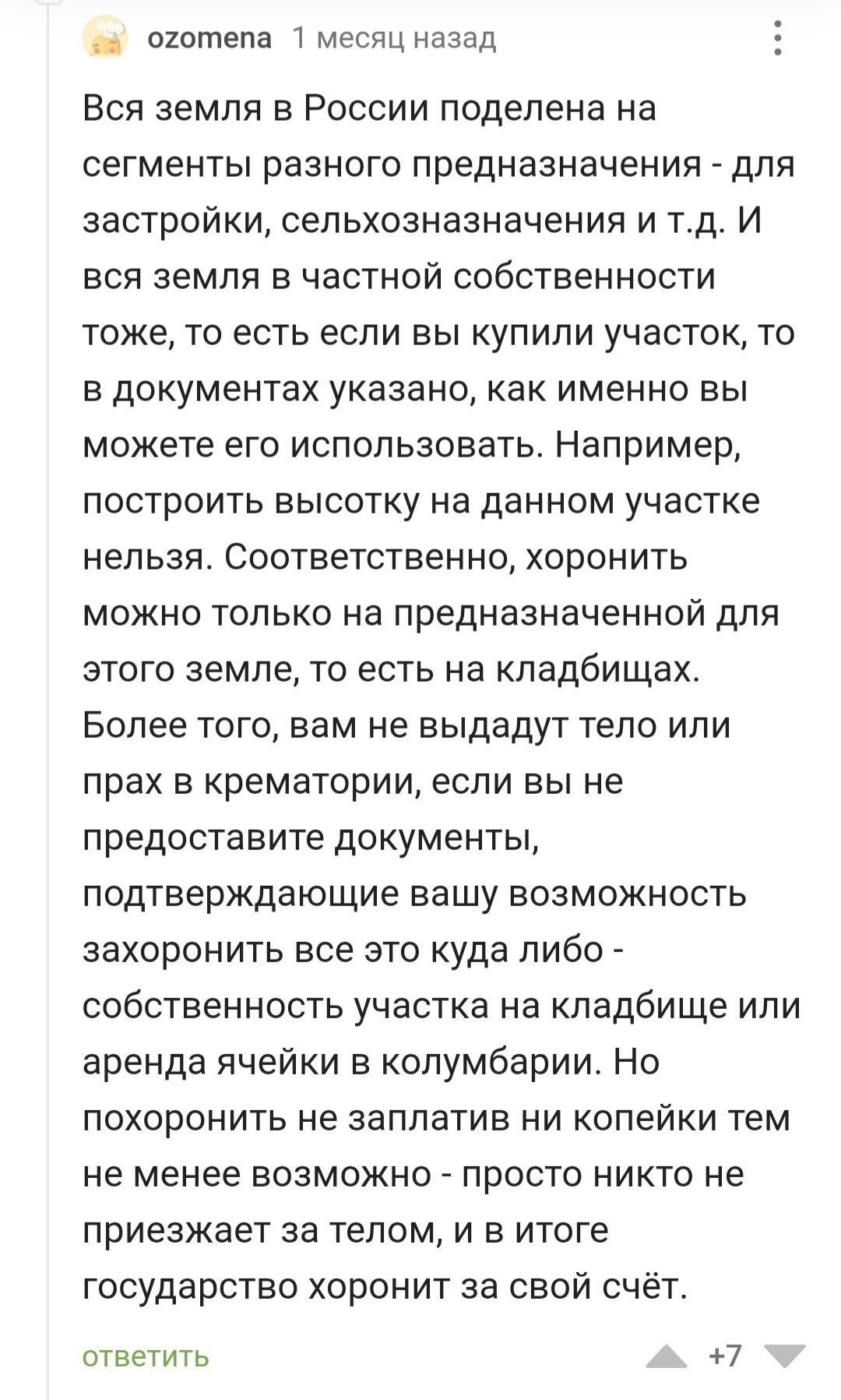 ozomena 1 месяц назад

Вся земля в России поделена на сегменты разного предназначения - для застройки, сельхозназначения и т.д. И вся земля в частной собственности тоже, то есть если вы купили участок, то в документах указано, как именно вы можете его использовать. Например, построить высотку на данном участке нельзя. Соответственно, хоронить можно только на предназначенной для этого земле, то есть на кладбищах. Более того, вам не выдадут тело или прах в крематории, если вы не предоставите документы, подтверждающие вашу возможность захоронить все это куда либо - собственность участка на кладбище или аренда ячейки в колумбарии. Но похоронить не заплатив ни копейки тем не менее возможно - просто никто не приезжает за телом, и в итоге государство хоронит за свой счёт.

ответить +7